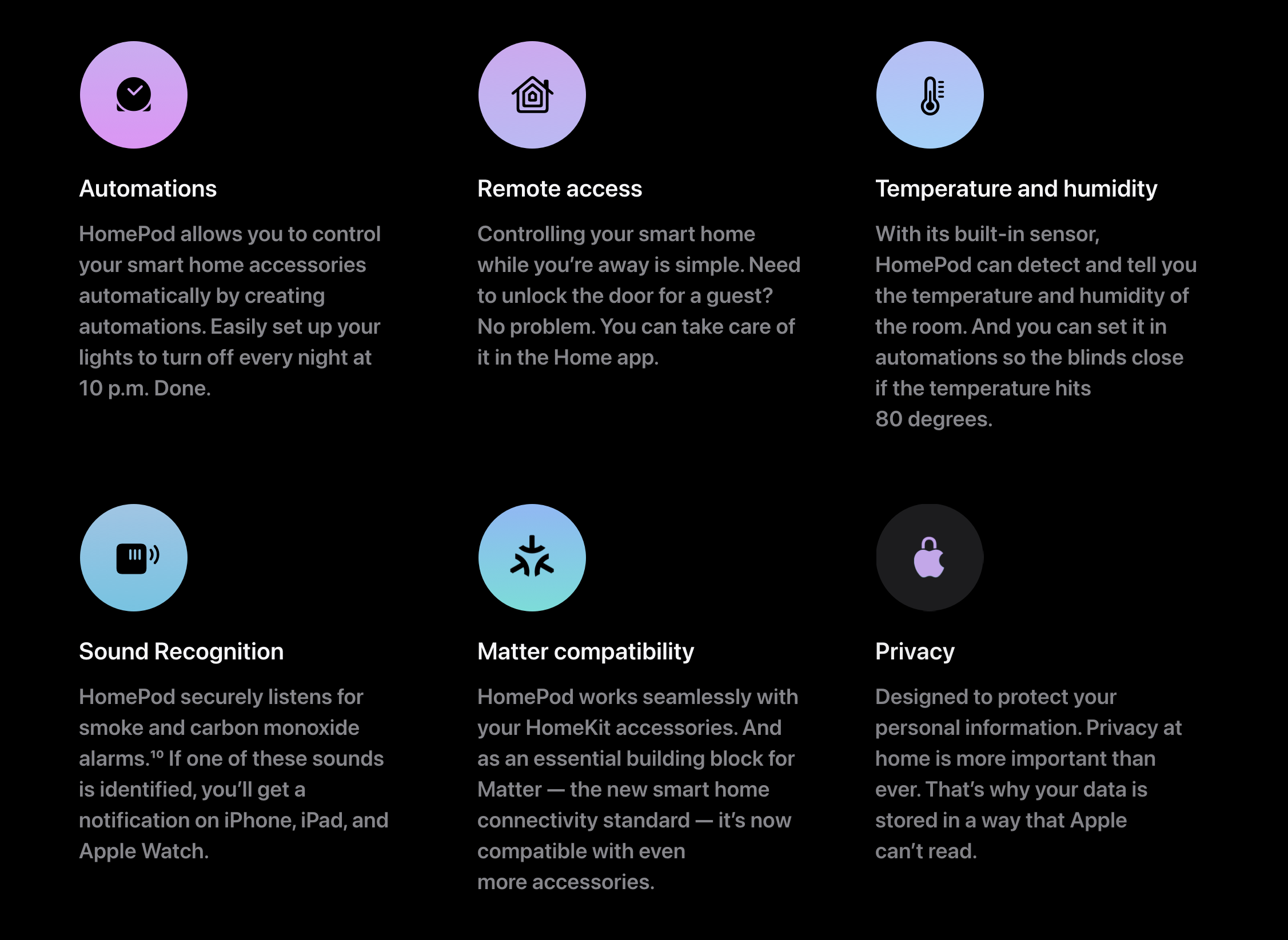 Automations

HomePod allows you to control your smart home accessories automatically by creating automations. Easily set up your lights to turn off every night at 10 p.m. Done.

Remote access

Controlling your smart home while you're away is simple. Need to unlock the door for a guest? No problem. You can take care of it in the Home app.

Temperature and humidity

With its built-in sensor, HomePod can detect and tell you the temperature and humidity of the room. And you can set it in automations so the blinds close if the temperature hits 80 degrees.

Sound Recognition

HomePod securely listens for smoke and carbon monoxide alarms.$^{10}$ If one of these sounds is identified, you'll get a notification on iPhone, iPad, and Apple Watch.

Matter compatibility

HomePod works seamlessly with your HomeKit accessories. And as an essential building block for Matter — the new smart home connectivity standard — it's now compatible with even more accessories.

Privacy

Designed to protect your personal information. Privacy at home is more important than ever. That's why your data is stored in a way that Apple can't read.